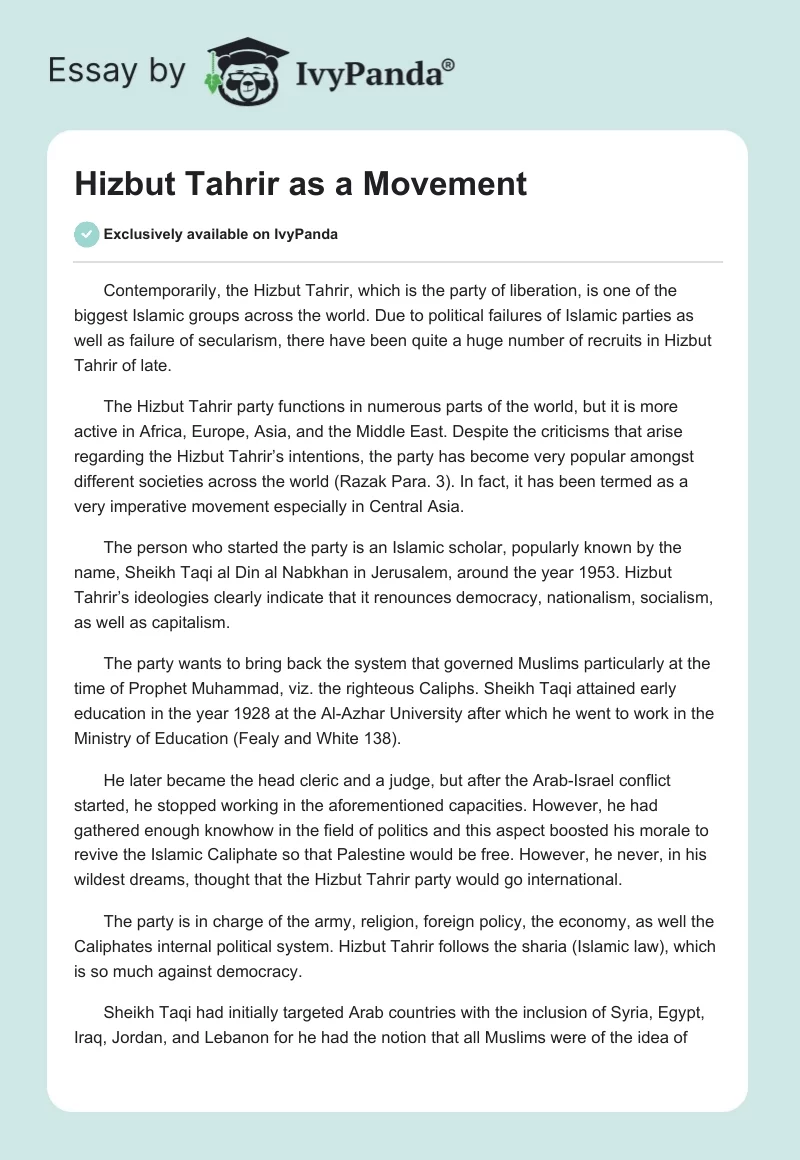 Essay by IvyPanda®

Hizbut Tahrir as a Movement

Exclusively available on IvyPanda

Contemporarily, the Hizbut Tahrir, which is the party of liberation, is one of the biggest Islamic groups across the world. Due to political failures of Islamic parties as well as failure of secularism, there have been quite a huge number of recruits in Hizbut Tahrir of late.

The Hizbut Tahrir party functions in numerous parts of the world, but it is more active in Africa, Europe, Asia, and the Middle East. Despite the criticisms that arise regarding the Hizbut Tahrir's intentions, the party has become very popular amongst different societies across the world (Razak Para. 3). In fact, it has been termed as a very imperative movement especially in Central Asia.

The person who started the party is an Islamic scholar, popularly known by the name, Sheikh Taqi al Din al Nabkhan in Jerusalem, around the year 1953. Hizbut Tahrir's ideologies clearly indicate that it renounces democracy, nationalism, socialism, as well as capitalism.

The party wants to bring back the system that governed Muslims particularly at the time of Prophet Muhammad, viz. the righteous Caliphs. Sheikh Taqi attained early education in the year 1928 at the Al-Azhar University after which he went to work in the Ministry of Education (Fealy and White 138).

He later became the head cleric and a judge, but after the Arab-Israel conflict started, he stopped working in the aforementioned capacities. However, he had gathered enough knowhow in the field of politics and this aspect boosted his morale to revive the Islamic Caliphate so that Palestine would be free. However, he never, in his wildest dreams, thought that the Hizbut Tahrir party would go international.

The party is in charge of the army, religion, foreign policy, the economy, as well the Caliphates internal political system. Hizbut Tahrir follows the sharia (Islamic law), which is so much against democracy.

Sheikh Taqi had initially targeted Arab countries with the inclusion of Syria, Egypt, Iraq, Jordan, and Lebanon for he had the notion that all Muslims were of the idea of